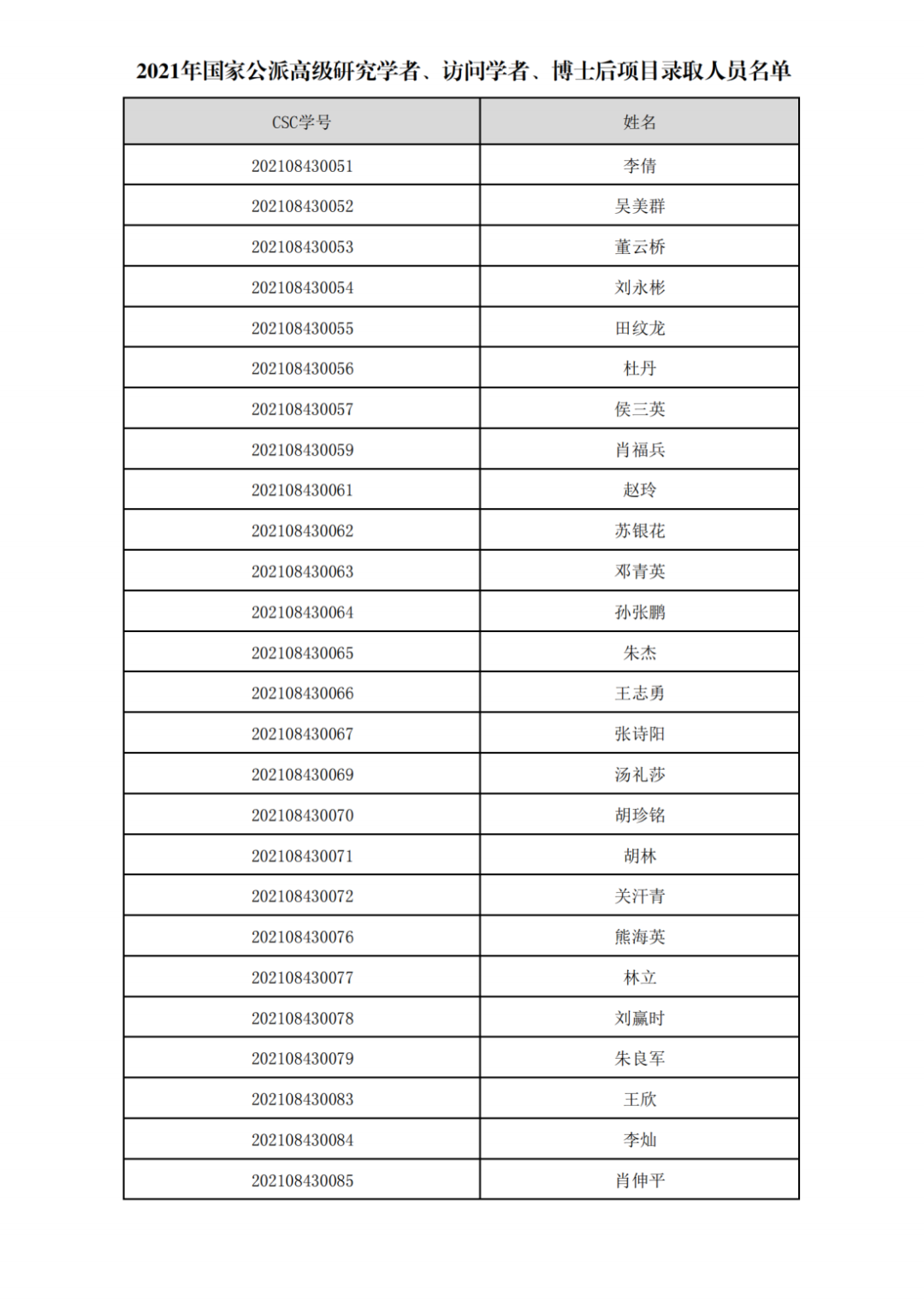 2021年国家公派高级研究学者、访问学者、博士后项目录取人员名单

| CSC学号 | 姓名 |
|---|---|
| 202108430051 | 李倩 |
| 202108430052 | 吴美群 |
| 202108430053 | 董云桥 |
| 202108430054 | 刘永彬 |
| 202108430055 | 田纹龙 |
| 202108430056 | 杜丹 |
| 202108430057 | 侯三英 |
| 202108430059 | 肖福兵 |
| 202108430061 | 赵玲 |
| 202108430062 | 苏银花 |
| 202108430063 | 邓青英 |
| 202108430064 | 孙张鹏 |
| 202108430065 | 朱杰 |
| 202108430066 | 王志勇 |
| 202108430067 | 张诗阳 |
| 202108430069 | 汤礼莎 |
| 202108430070 | 胡珍铭 |
| 202108430071 | 胡林 |
| 202108430072 | 关汗青 |
| 202108430076 | 熊海英 |
| 202108430077 | 林立 |
| 202108430078 | 刘赢时 |
| 202108430079 | 朱良军 |
| 202108430083 | 王欣 |
| 202108430084 | 李灿 |
| 202108430085 | 肖伸平 |